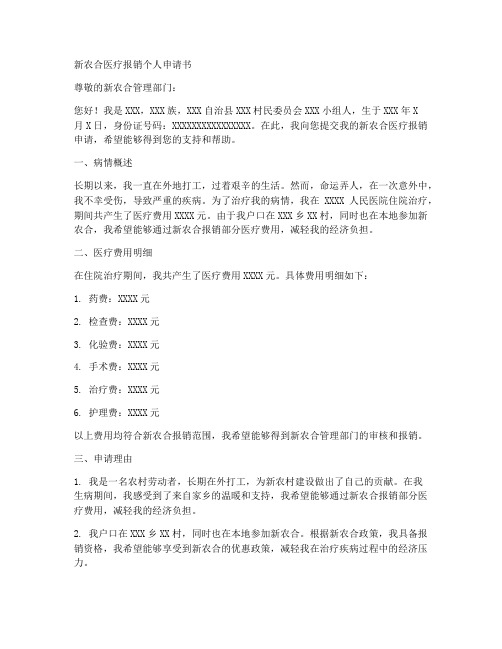 新农合医疗报销个人申请书

尊敬的新农合管理部门：

您好！我是 XXX，XXX 族，XXX 自治县 XXX 村民委员会 XXX 小组人，生于 XXX 年 X 月 X 日，身份证号码：XXXXXXXXXXXXXXXX。在此，我向您提交我的新农合医疗报销申请，希望能够得到您的支持和帮助。

一、病情概述

长期以来，我一直在外地打工，过着艰辛的生活。然而，命运弄人，在一次意外中，我不幸受伤，导致严重的疾病。为了治疗我的病情，我在 XXXX 人民医院住院治疗，期间共产生了医疗费用 XXXX 元。由于我户口在 XXX 乡 XX 村，同时也在本地参加新农合，我希望能够通过新农合报销部分医疗费用，减轻我的经济负担。

二、医疗费用明细

在住院治疗期间，我共产生了医疗费用 XXXX 元。具体费用明细如下：

1. 药费：XXXX 元

2. 检查费：XXXX 元

3. 化验费：XXXX 元

4. 手术费：XXXX 元

5. 治疗费：XXXX 元

6. 护理费：XXXX 元

以上费用均符合新农合报销范围，我希望能够得到新农合管理部门的审核和报销。

三、申请理由

1. 我是一名农村劳动者，长期在外打工，为新农村建设做出了自己的贡献。在我生病期间，我感受到了来自家乡的温暖和支持，我希望能够通过新农合报销部分医疗费用，减轻我的经济负担。

2. 我户口在 XXX 乡 XX 村，同时也在本地参加新农合。根据新农合政策，我具备报销资格，我希望能够享受到新农合的优惠政策，减轻我在治疗疾病过程中的经济压力。